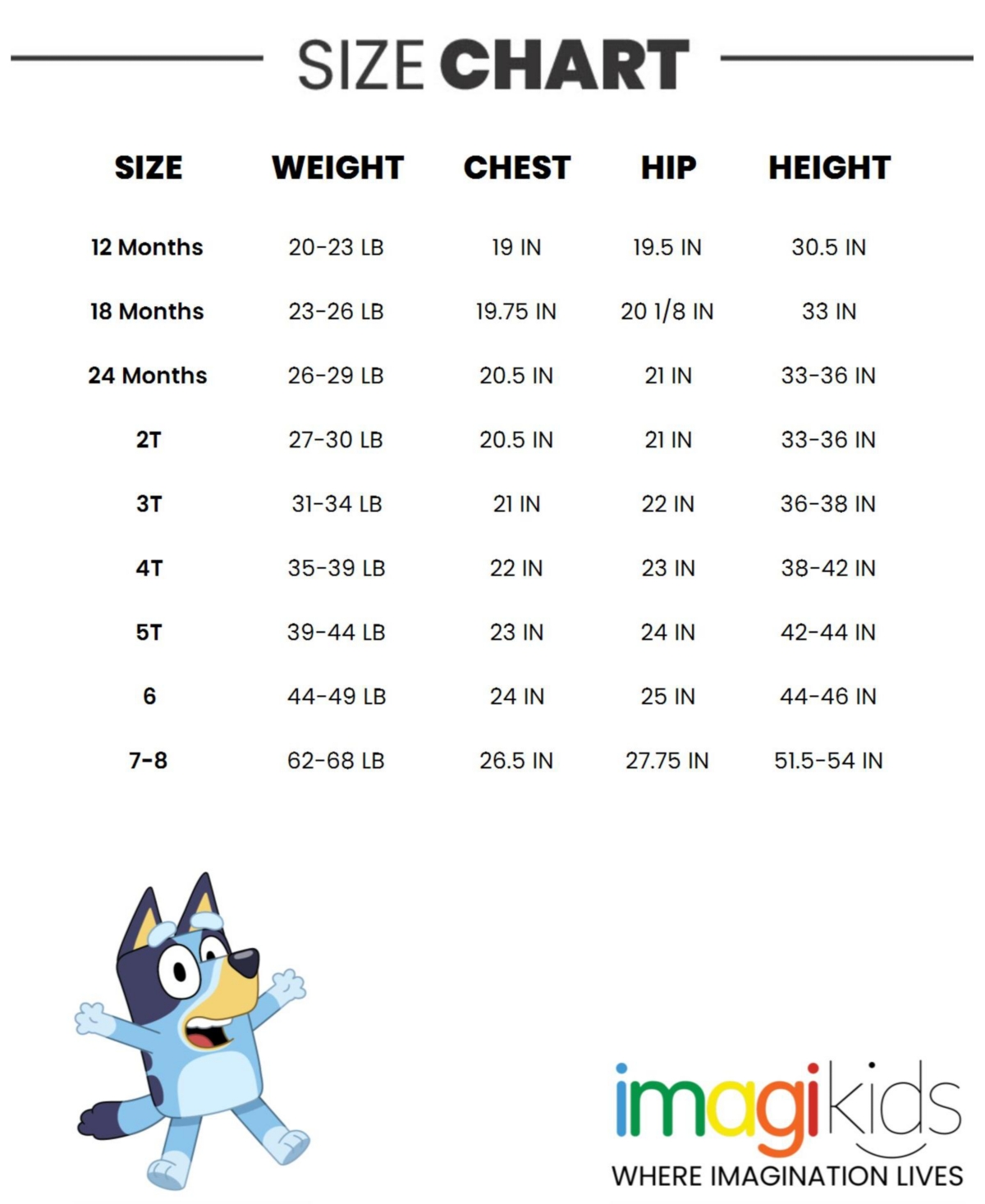 SIZE CHART

| SIZE | WEIGHT | CHEST | HIP | HEIGHT |
|---|---|---|---|---|
| 12 Months | 20-23 LB | 19 IN | 19.5 IN | 30.5 IN |
| 18 Months | 23-26 LB | 19.75 IN | 20 1/8 IN | 33 IN |
| 24 Months | 26-29 LB | 20.5 IN | 21 IN | 33-36 IN |
| 2T | 27-30 LB | 20.5 IN | 21 IN | 33-36 IN |
| 3T | 31-34 LB | 21 IN | 22 IN | 36-38 IN |
| 4T | 35-39 LB | 22 IN | 23 IN | 38-42 IN |
| 5T | 39-44 LB | 23 IN | 24 IN | 42-44 IN |
| 6 | 44-49 LB | 24 IN | 25 IN | 44-46 IN |
| 7-8 | 62-68 LB | 26.5 IN | 27.75 IN | 51.5-54 IN |

imagikids
WHERE IMAGINATION LIVES